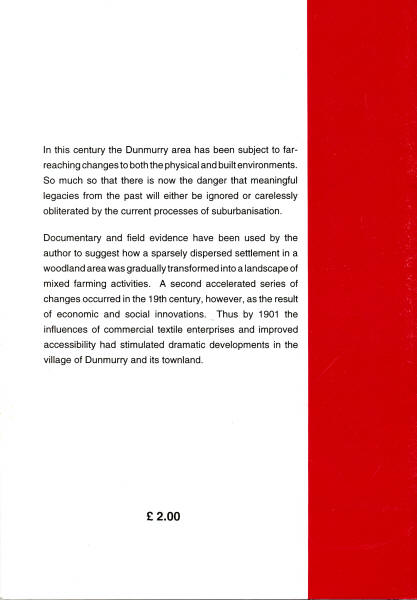 In this century the Dunmurry area has been subject to far-reaching changes to both the physical and built environments. So much so that there is now the danger that meaningful legacies from the past will either be ignored or carelessly obliterated by the current processes of suburbanisation.

Documentary and field evidence have been used by the author to suggest how a sparsely dispersed settlement in a woodland area was gradually transformed into a landscape of mixed farming activities. A second accelerated series of changes occurred in the 19th century, however, as the result of economic and social innovations. Thus by 1901 the influences of commercial textile enterprises and improved accessibility had stimulated dramatic developments in the village of Dunmurry and its townland.

£ 2.00